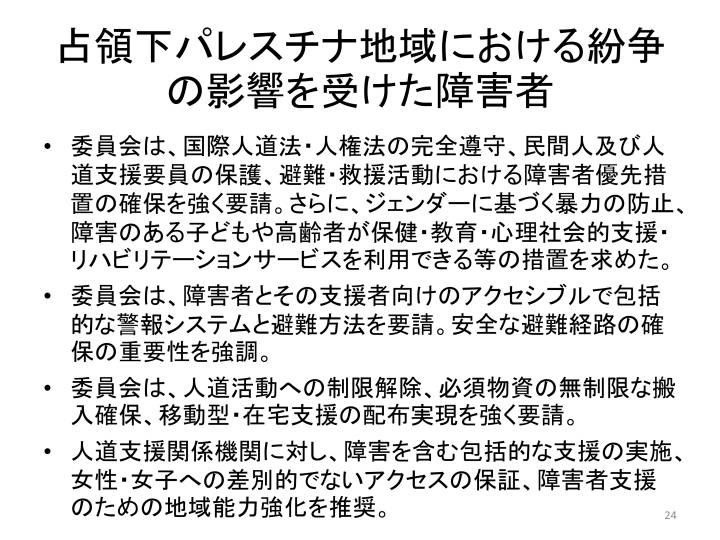 占領下パレスチナ地域における紛争の影響を受けた障害者

• 委員会は、国際人道法・人権法の完全遵守、民間人及び人道支援要員の保護、避難・救援活動における障害者優先措置の確保を強く要請。さらに、ジェンダーに基づく暴力の防止、障害のある子どもや高齢者が保健・教育・心理社会的支援・リハビリテーションサービスを利用できる等の措置を求めた。

• 委員会は、障害者とその支援者向けのアクセシブルで包括的な警報システムと避難方法を要請。安全な避難経路の確保の重要性を強調。

• 委員会は、人道活動への制限解除、必須物資の無制限な搬入確保、移動型・在宅支援の配布実現を強く要請。

• 人道支援関係機関に対し、障害を含む包括的な支援の実施、女性・女子への差別的でないアクセスの保証、障害者支援のための地域能力強化を推奨。

24